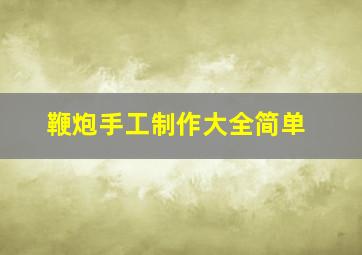 鞭炮手工制作大全简单